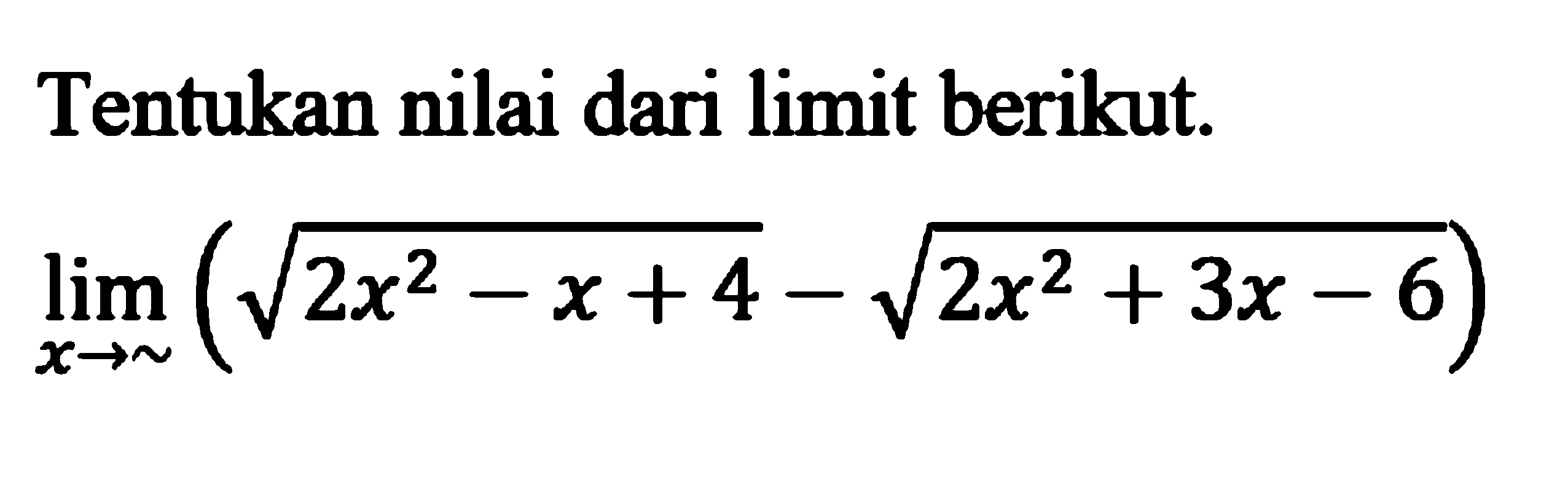 Tentukan nilai dari limit berikut.

$\lim_{x \to \sim} \left(\sqrt{2x^2 - x + 4} - \sqrt{2x^2 + 3x - 6}\right)$